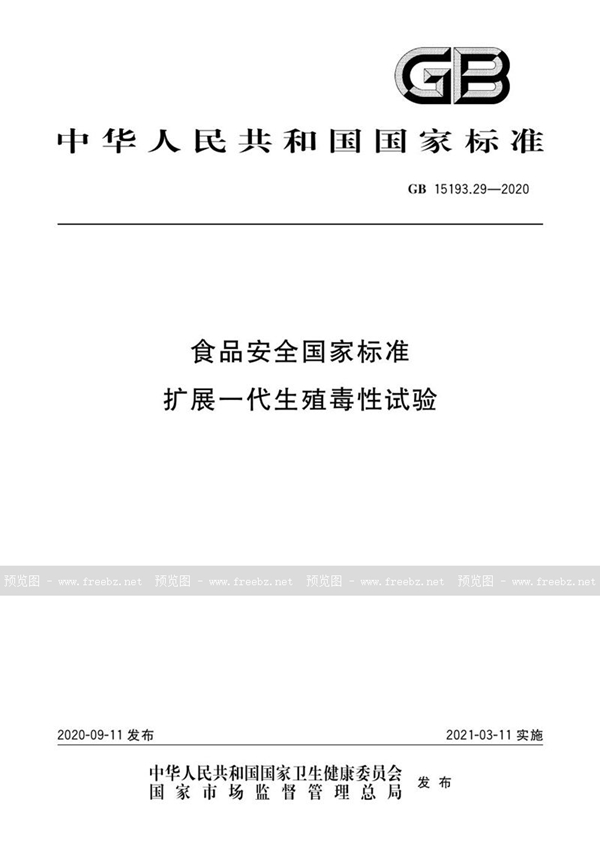 GB

中华人民共和国国家标准

GB 15193.29—2020

食品安全国家标准
扩展一代生殖毒性试验

预览图 - www.freebz.net 预览图 - www.freebz.net 预览图 - www.freebz.net 预览图 - www.freebz.net

2020-09-11 发布 2021-03-11 实施

中华人民共和国国家卫生健康委员会
国家市场监督管理总局 发布